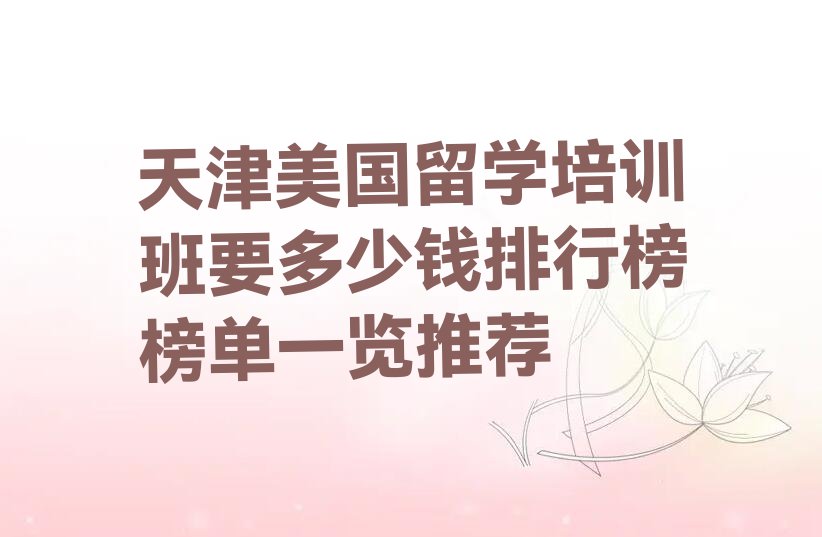 天津美国留学培训班要多少钱排行榜榜单一览推荐